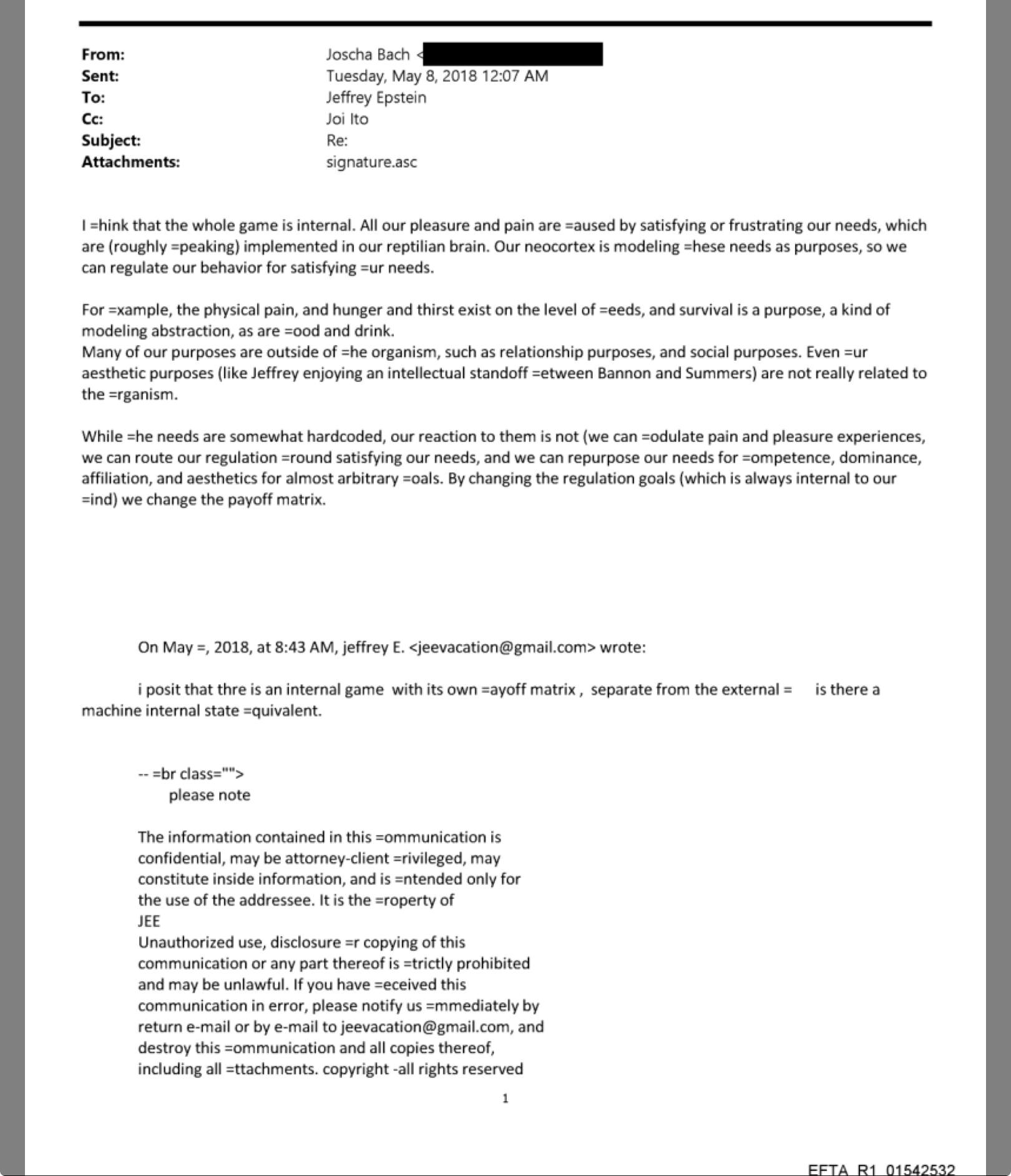 From: Joscha Bach <
Sent: Tuesday, May 8, 2018 12:07 AM
To: Jeffrey Epstein
Cc: Joi Ito
Subject: Re:
Attachments: signature.asc

I =hink that the whole game is internal. All our pleasure and pain are =aused by satisfying or frustrating our needs, which are (roughly =peaking) implemented in our reptilian brain. Our neocortex is modeling =hese needs as purposes, so we can regulate our behavior for satisfying =ur needs.

For =xample, the physical pain, and hunger and thirst exist on the level of =eeds, and survival is a purpose, a kind of modeling abstraction, as are =ood and drink.
Many of our purposes are outside of =he organism, such as relationship purposes, and social purposes. Even =ur aesthetic purposes (like Jeffrey enjoying an intellectual standoff =etween Bannon and Summers) are not really related to the =rganism.

While =he needs are somewhat hardcoded, our reaction to them is not (we can =odulate pain and pleasure experiences, we can route our regulation =round satisfying our needs, and we can repurpose our needs for =ompetence, dominance, affiliation, and aesthetics for almost arbitrary =oals. By changing the regulation goals (which is always internal to our =ind) we change the payoff matrix.

On May =, 2018, at 8:43 AM, jeffrey E. <jeevacation@gmail.com> wrote:

i posit that thre is an internal game with its own =ayoff matrix , separate from the external = is there a machine internal state =quivalent.

-- =br class="">
please note

The information contained in this =ommunication is confidential, may be attorney-client =rivileged, may constitute inside information, and is =ntended only for the use of the addressee. It is the =roperty of
JEE
Unauthorized use, disclosure =r copying of this communication or any part thereof is =trictly prohibited and may be unlawful. If you have =eceived this communication in error, please notify us =mmediately by return e-mail or by e-mail to jeevacation@gmail.com, and destroy this =ommunication and all copies thereof, including all =ttachments. copyright -all rights reserved

1

EFTA_R1_01542532